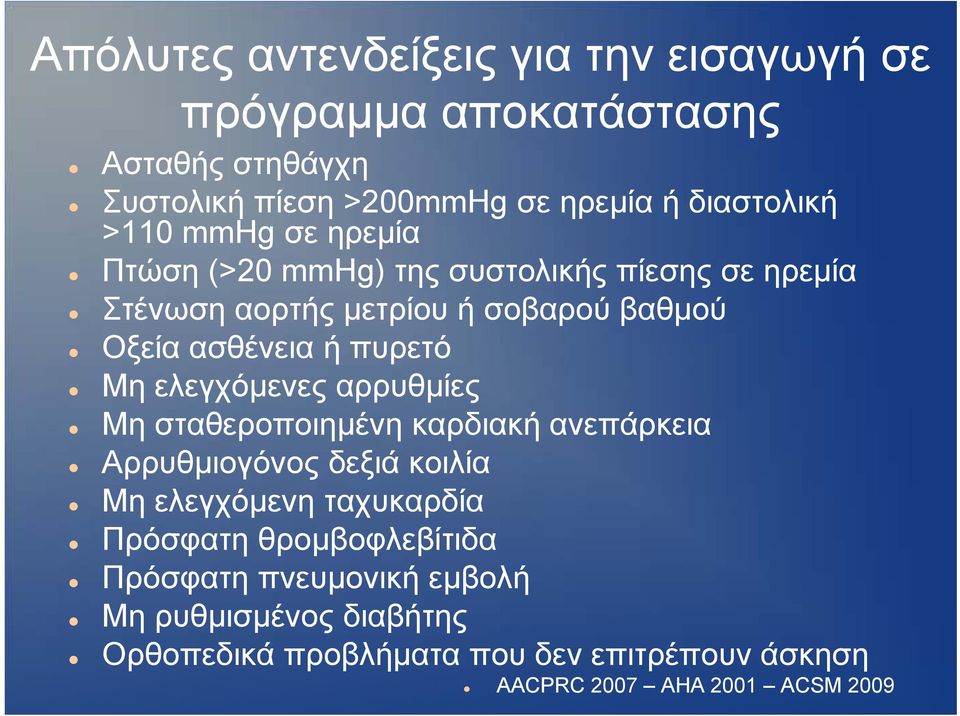 Απόλυτες αντενδείξεις για την εισαγωγή σε πρόγραμμα αποκατάστασης

- Ασταθής στηθάγχη
- Συστολική πίεση >200mmHg σε ηρεμία ή διαστολική >110 mmHg σε ηρεμία
- Πτώση (>20 mmHg) της συστολικής πίεσης σε ηρεμία
- Στένωση αορτής μετρίου ή σοβαρού βαθμού
- Οξεία ασθένεια ή πυρετό
- Μη ελεγχόμενες αρρυθμίες
- Μη σταθεροποιημένη καρδιακή ανεπάρκεια
- Αρρυθμιογόνος δεξιά κοιλία
- Μη ελεγχόμενη ταχυκαρδία
- Πρόσφατη θρομβοφλεβίτιδα
- Πρόσφατη πνευμονική εμβολή
- Μη ρυθμισμένος διαβήτης
- Ορθοπεδικά προβλήματα που δεν επιτρέπουν άσκηση
- AACPRC 2007 – AHA 2001 – ACSM 2009